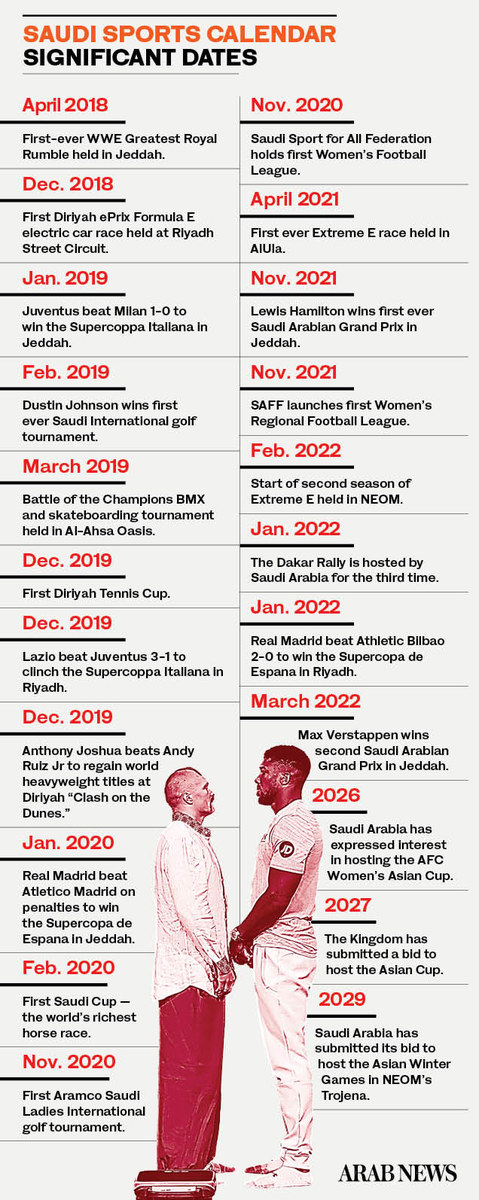 SAUDI SPORTS CALENDAR
SIGNIFICANT DATES

April 2018

First-ever WWE Greatest Royal Rumble held in Jeddah.

Dec. 2018

First Diriyah ePrix Formula E electric car race held at Riyadh Street Circuit.

Jan. 2019

Juventus beat Milan 1-0 to win the Supercoppa Italiana in Jeddah.

Feb. 2019

Dustin Johnson wins first ever Saudi International golf tournament.

March 2019

Battle of the Champions BMX and skateboarding tournament held in Al-Ahsa Oasis.

Dec. 2019

First Diriyah Tennis Cup.

Dec. 2019

Lazio beat Juventus 3-1 to clinch the Supercoppa Italiana in Riyadh.

Dec. 2019

Anthony Joshua beats Andy Ruiz Jr to regain world heavyweight titles at Diriyah "Clash on the Dunes."

Jan. 2020

Real Madrid beat Atletico Madrid on penalties to win the Supercopa de Espana in Jeddah.

Feb. 2020

First Saudi Cup — the world's richest horse race.

Nov. 2020

First Aramco Saudi Ladies International golf tournament.

Nov. 2020

Saudi Sport for All Federation holds first Women's Football League.

April 2021

First ever Extreme E race held in AlUla.

Nov. 2021

Lewis Hamilton wins first ever Saudi Arabian Grand Prix in Jeddah.

Nov. 2021

SAFF launches first Women's Regional Football League.

Feb. 2022

Start of second season of Extreme E held in NEOM.

Jan. 2022

The Dakar Rally is hosted by Saudi Arabia for the third time.

Jan. 2022

Real Madrid beat Athletic Bilbao 2-0 to win the Supercopa de Espana in Riyadh.

March 2022

Max Verstappen wins second Saudi Arabian Grand Prix in Jeddah.

2026

Saudi Arabia has expressed interest in hosting the AFC Women's Asian Cup.

2027

The Kingdom has submitted a bid to host the Asian Cup.

2029

Saudi Arabia has submitted its bid to host the Asian Winter Games in NEOM's Trojena.

ARAB NEWS